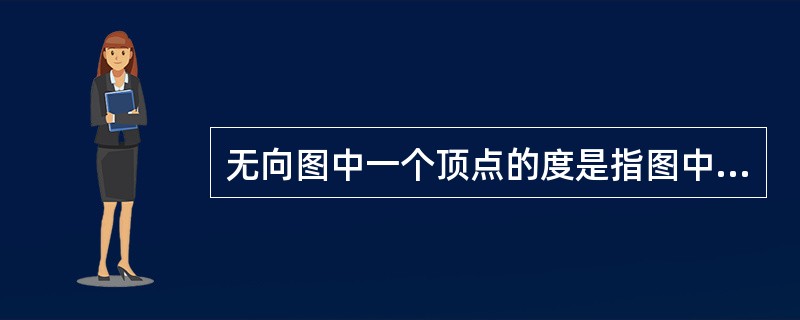 无向图中一个顶点的度是指图中...